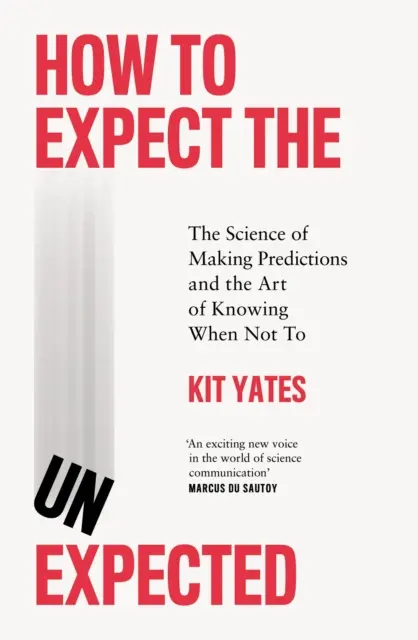 HOW TO EXPECT THE

The Science of Making Predictions and the Art of Knowing When Not To

KIT YATES

'An exciting new voice in the world of science communication'
MARCUS DU SAUTOY

UN

EXPECTED